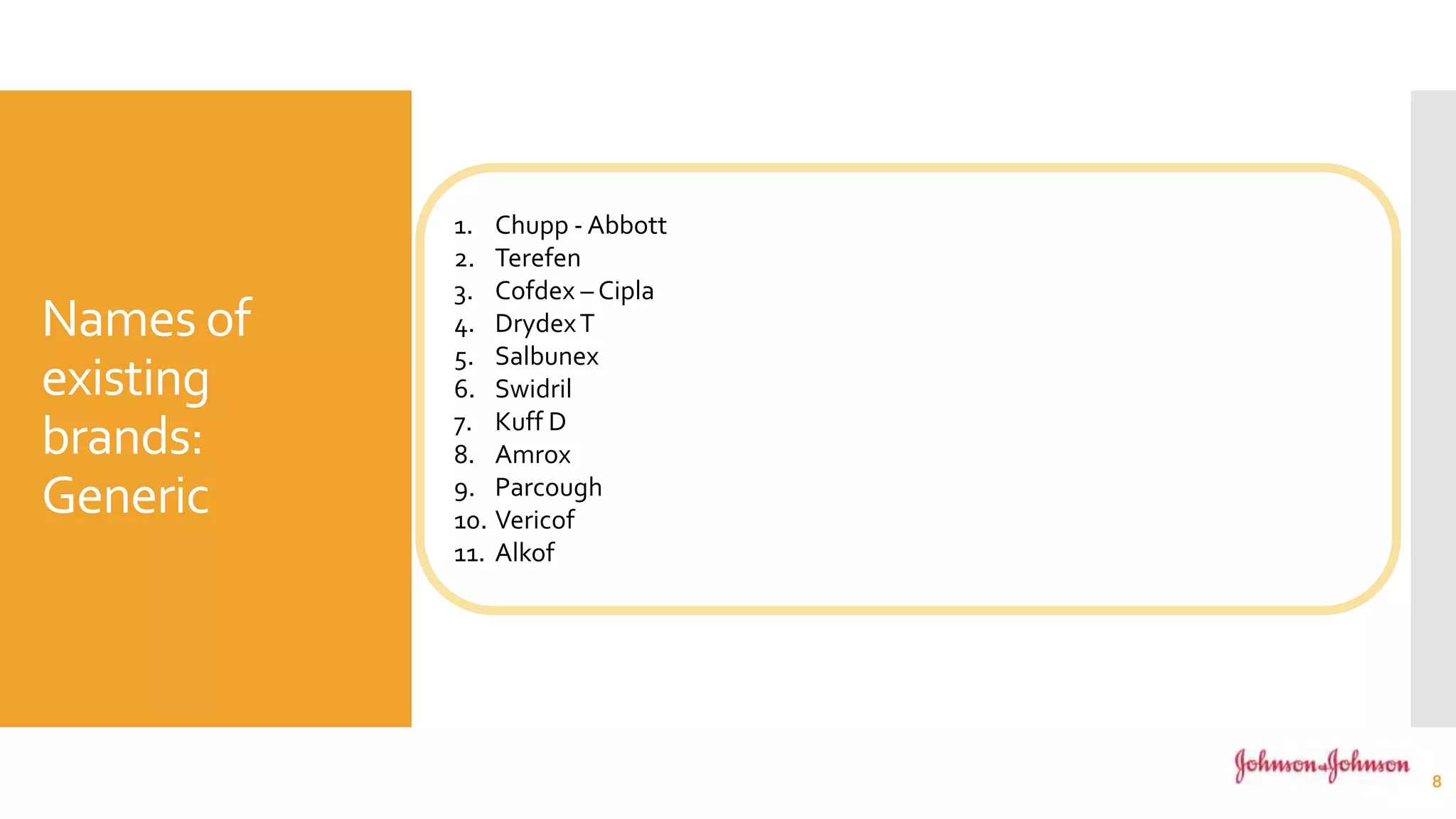 Names of existing brands: Generic

1. Chupp - Abbott
2. Terefen
3. Cofdex – Cipla
4. Drydex T
5. Salbunex
6. Swidril
7. Kuff D
8. Amrox
9. Parcough
10. Vericof
11. Alkof

Johnson & Johnson

8